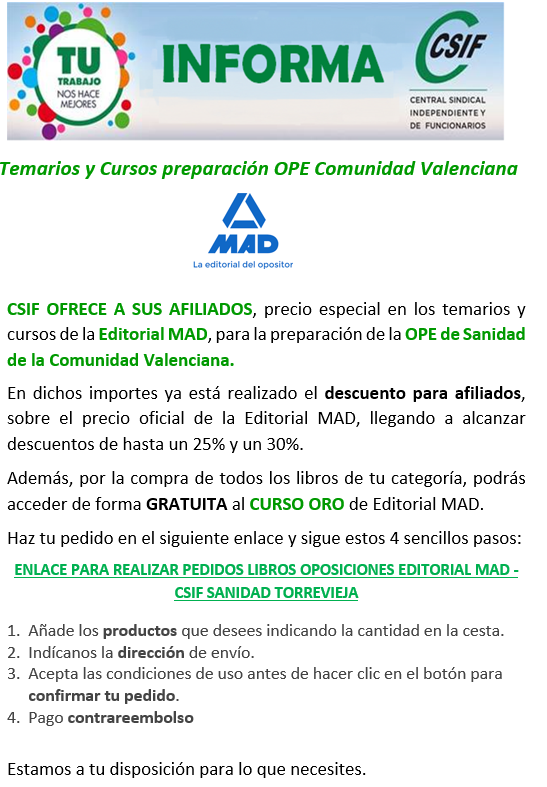 TU TRABAJO NOS HACE MEJORES

INFORMA

CSIF

CENTRAL SINDICAL INDEPENDIENTE Y DE FUNCIONARIOS

Temarios y Cursos preparación OPE Comunidad Valenciana

MAD

La editorial del opositor

CSIF OFRECE A SUS AFILIADOS, precio especial en los temarios y cursos de la Editorial MAD, para la preparación de la OPE de Sanidad de la Comunidad Valenciana.

En dichos importes ya está realizado el descuento para afiliados, sobre el precio oficial de la Editorial MAD, llegando a alcanzar descuentos de hasta un 25% y un 30%.

Además, por la compra de todos los libros de tu categoría, podrás acceder de forma GRATUITA al CURSO ORO de Editorial MAD.

Haz tu pedido en el siguiente enlace y sigue estos 4 sencillos pasos:

ENLACE PARA REALIZAR PEDIDOS LIBROS OPOSICIONES EDITORIAL MAD - CSIF SANIDAD TORREVIEJA

1. Añade los productos que desees indicando la cantidad en la cesta.
2. Indícanos la dirección de envío.
3. Acepta las condiciones de uso antes de hacer clic en el botón para confirmar tu pedido.
4. Pago contrareembolso

Estamos a tu disposición para lo que necesites.